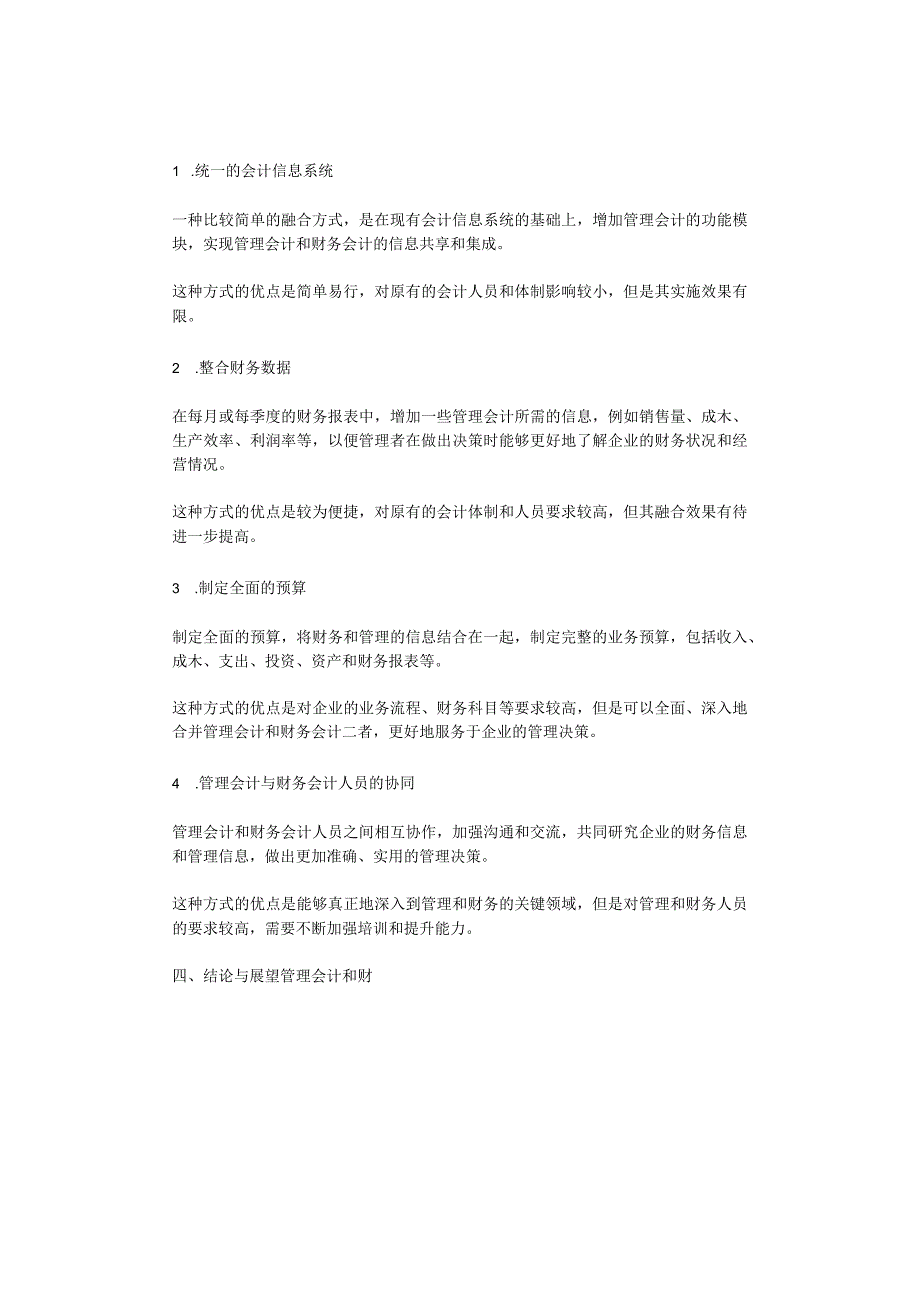 1 .统一的会计信息系统

一种比较简单的融合方式，是在现有会计信息系统的基础上，增加管理会计的功能模块，实现管理会计和财务会计的信息共享和集成。

这种方式的优点是简单易行，对原有的会计人员和体制影响较小，但是其实施效果有限。

2 .整合财务数据

在每月或每季度的财务报表中，增加一些管理会计所需的信息，例如销售量、成木、生产效率、利润率等，以便管理者在做出决策时能够更好地了解企业的财务状况和经营情况。

这种方式的优点是较为便捷，对原有的会计体制和人员要求较高，但其融合效果有待进一步提高。

3 .制定全面的预算

制定全面的预算，将财务和管理的信息结合在一起，制定完整的业务预算，包括收入、成木、支出、投资、资产和财务报表等。

这种方式的优点是对企业的业务流程、财务科目等要求较高，但是可以全面、深入地合并管理会计和财务会计二者，更好地服务于企业的管理决策。

4 .管理会计与财务会计人员的协同

管理会计和财务会计人员之间相互协作，加强沟通和交流，共同研究企业的财务信息和管理信息，做出更加准确、实用的管理决策。

这种方式的优点是能够真正地深入到管理和财务的关键领域，但是对管理和财务人员的要求较高，需要不断加强培训和提升能力。

四、结论与展望管理会计和财